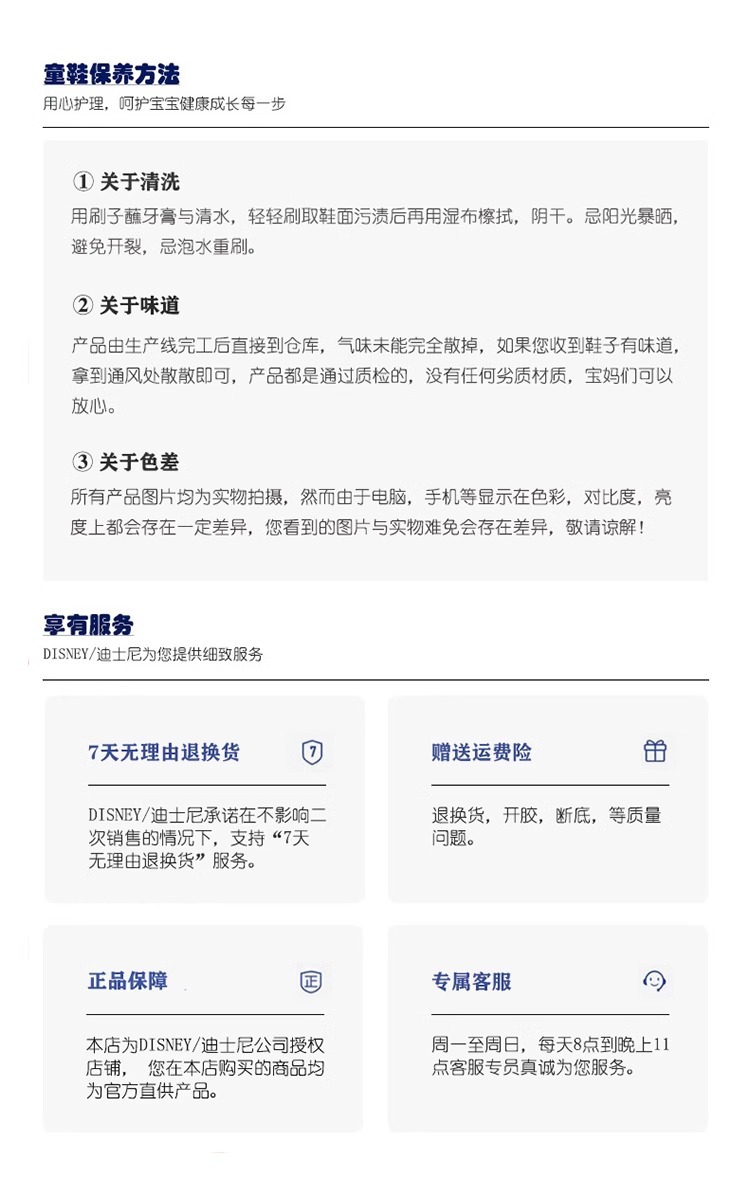 童鞋保养方法
用心护理，呵护宝宝健康成长每一步

① 关于清洗
用刷子蘸牙膏与清水，轻轻刷取鞋面污渍后再用湿布擦拭，阴干。忌阳光暴晒，避免开裂，忌泡水重刷。

② 关于味道
产品由生产线完工后直接到仓库，气味未能完全散掉，如果您收到鞋子有味道，拿到通风处散散即可，产品都是通过质检的，没有任何劣质材质，宝妈们可以放心。

③ 关于色差
所有产品图片均为实物拍摄，然而由于电脑，手机等显示在色彩，对比度，亮度上都会存在一定差异，您看到的图片与实物难免会存在差异，敬请谅解！

享有服务
DISNEY/迪士尼为您提供细致服务

7天无理由退换货
7
DISNEY/迪士尼承诺在不影响二次销售的情况下，支持“7天无理由退换货”服务。

赠送运费险
退换货，开胶，断底，等质量问题。

正品保障
正
本店为DISNEY/迪士尼公司授权店铺， 您在本店购买的商品均为官方直供产品。

专属客服
周一至周日，每天8点到晚上11点客服专员真诚为您服务。